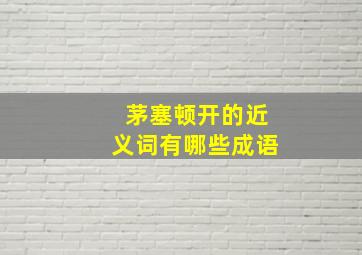 茅塞顿开的近义词有哪些成语